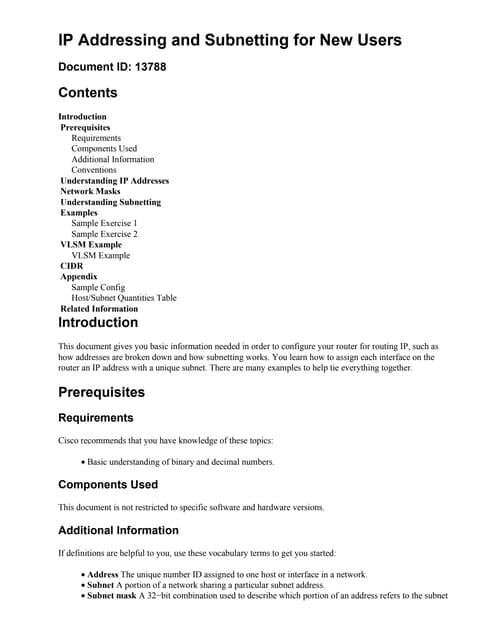 IP Addressing and Subnetting for New Users

Document ID: 13788

Contents

Introduction
Prerequisites
Requirements
Components Used
Additional Information
Conventions
Understanding IP Addresses
Network Masks
Understanding Subnetting
Examples
Sample Exercise 1
Sample Exercise 2
VLSM Example
VLSM Example
CIDR
Appendix
Sample Config
Host/Subnet Quantities Table
Related Information

Introduction

This document gives you basic information needed in order to configure your router for routing IP, such as how addresses are broken down and how subnetting works. You learn how to assign each interface on the router an IP address with a unique subnet. There are many examples to help tie everything together.

Prerequisites

Requirements

Cisco recommends that you have knowledge of these topics:

• Basic understanding of binary and decimal numbers.

Components Used

This document is not restricted to specific software and hardware versions.

Additional Information

If definitions are helpful to you, use these vocabulary terms to get you started:

• Address The unique number ID assigned to one host or interface in a network.
• Subnet A portion of a network sharing a particular subnet address.
• Subnet mask A 32−bit combination used to describe which portion of an address refers to the subnet